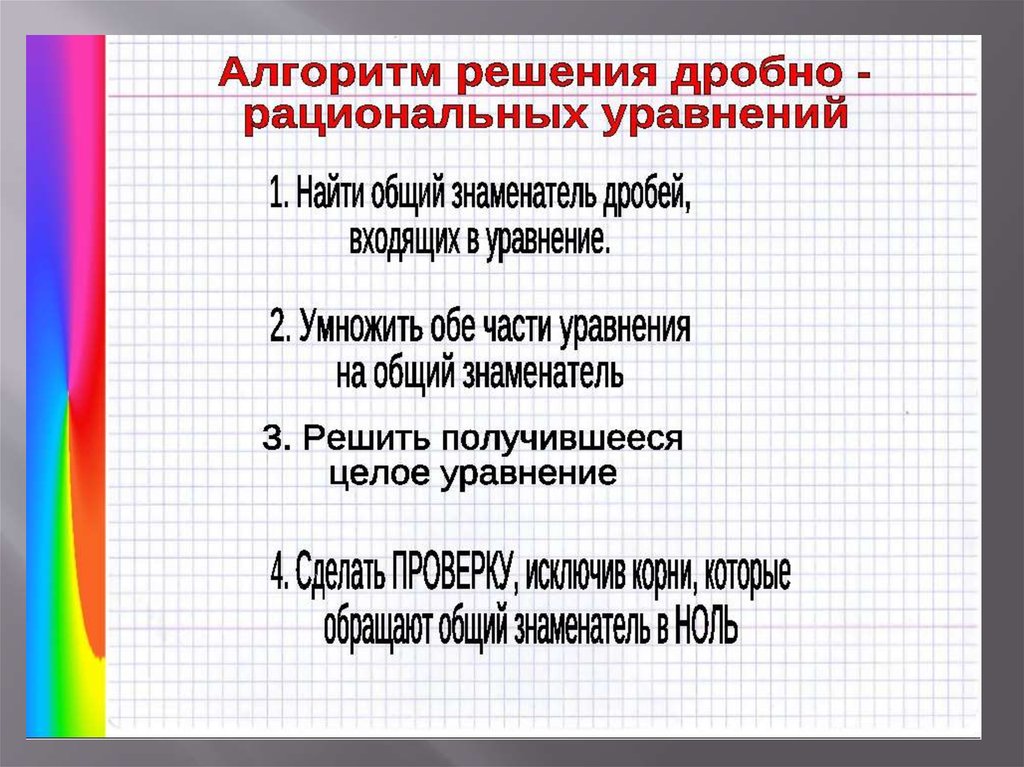 Алгоритм решения дробно - рациональных уравнений

1. Найти общий знаменатель дробей, входящих в уравнение.

2. Умножить обе части уравнения на общий знаменатель

3. Решить получившееся целое уравнение

4. Сделать ПРОВЕРКУ, исключив корни, которые обращают общий знаменатель в НОЛЬ